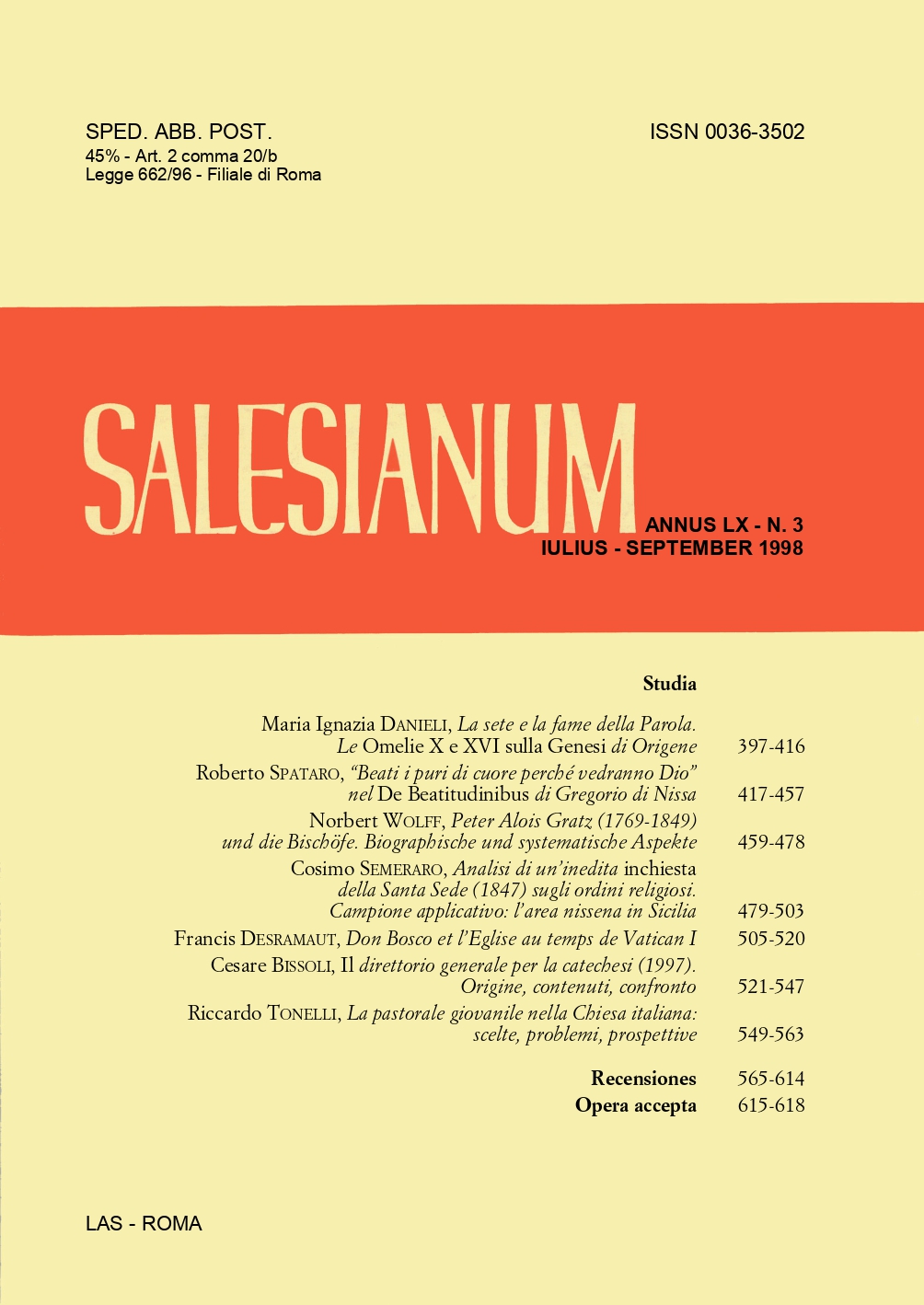 SPED. ABB. POST.
45% - Art. 2 comma 20/b
Legge 662/96 - Filiale di Roma

ISSN 0036-3502

SALESIANUM

ANNUS LX - N. 3
IULIUS - SEPTEMBER 1998

Studia

Maria Ignazia DANIELI, La sete e la fame della Parola. Le Omelie X e XVI sulla Genesi di Origene 397-416

Roberto SPATARO, "Beati i puri di cuore perché vedranno Dio" nel De Beatitudinibus di Gregorio di Nissa 417-457

Norbert WOLFF, Peter Alois Gratz (1769-1849) und die Bischöfe. Biographische und systematische Aspekte 459-478

Cosimo SEMERARO, Analisi di un'inedita inchiesta della Santa Sede (1847) sugli ordini religiosi. Campione applicativo: l'area nissena in Sicilia 479-503

Francis DESRAMAUT, Don Bosco et l'Eglise au temps de Vatican I 505-520

Cesare BISSOLI, Il direttorio generale per la catechesi (1997). Origine, contenuti, confronto 521-547

Riccardo TONELLI, La pastorale giovanile nella Chiesa italiana: scelte, problemi, prospettive 549-563

Recensiones 565-614
Opera accepta 615-618

LAS - ROMA